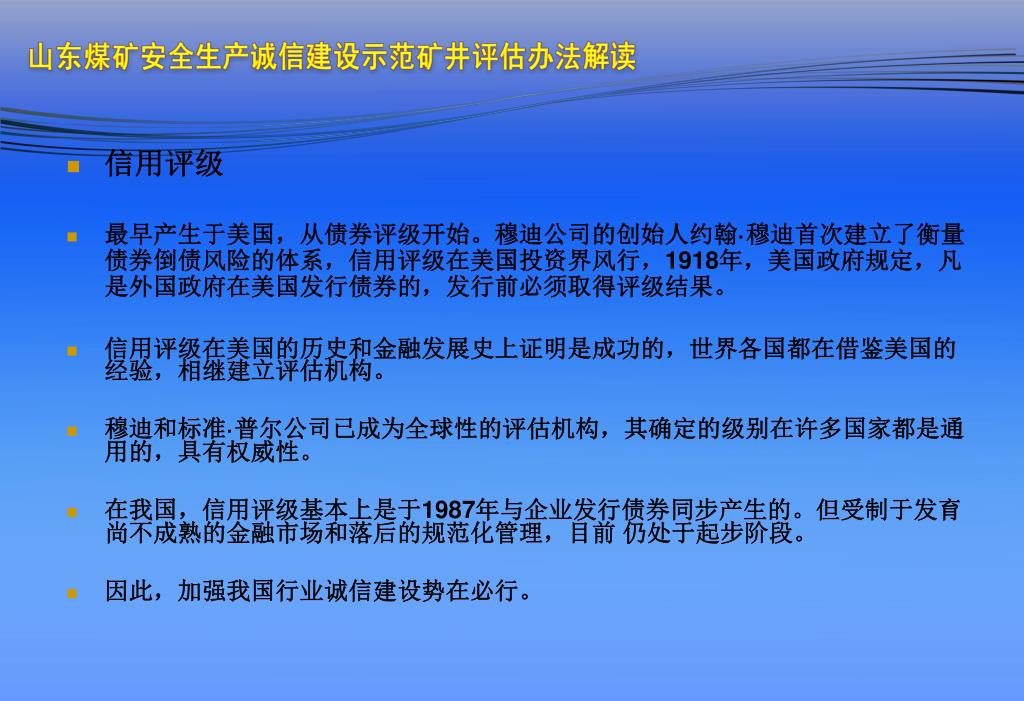 山东煤矿安全生产诚信建设示范矿井评估办法解读

信用评级

最早产生于美国，从债券评级开始。穆迪公司的创始人约翰·穆迪首次建立了衡量债券倒债风险的体系，信用评级在美国投资界风行，1918年，美国政府规定，凡是外国政府在美国发行债券的，发行前必须取得评级结果。

信用评级在美国的历史和金融发展史上证明是成功的，世界各国都在借鉴美国的经验，相继建立评估机构。

穆迪和标准·普尔公司已成为全球性的评估机构，其确定的级别在许多国家都是通用的，具有权威性。

在我国，信用评级基本上是于1987年与企业发行债券同步产生的。但受制于发育尚不成熟的金融市场和落后的规范化管理，目前 仍处于起步阶段。

因此，加强我国行业诚信建设势在必行。